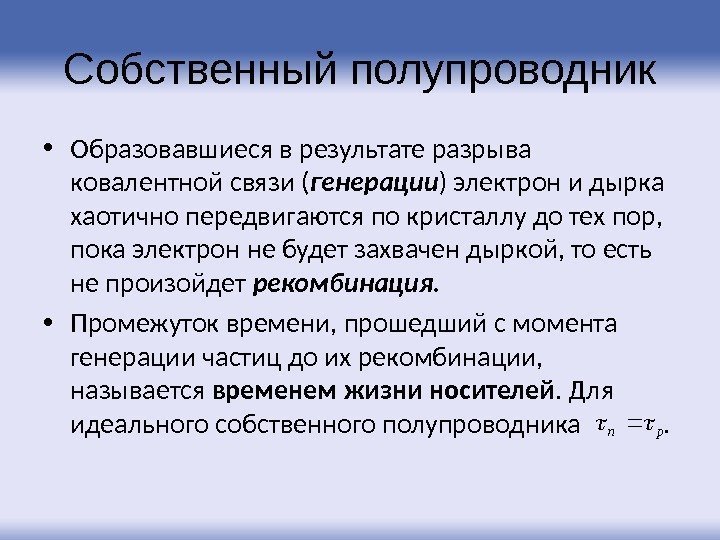 Собственный полупроводник

• Образовавшиеся в результате разрыва ковалентной связи (генерации) электрон и дырка хаотично передвигаются по кристаллу до тех пор, пока электрон не будет захвачен дыркой, то есть не произойдет рекомбинация.

• Промежуток времени, прошедший с момента генерации частиц до их рекомбинации, называется временем жизни носителей. Для идеального собственного полупроводника $\tau_n = \tau_p$.